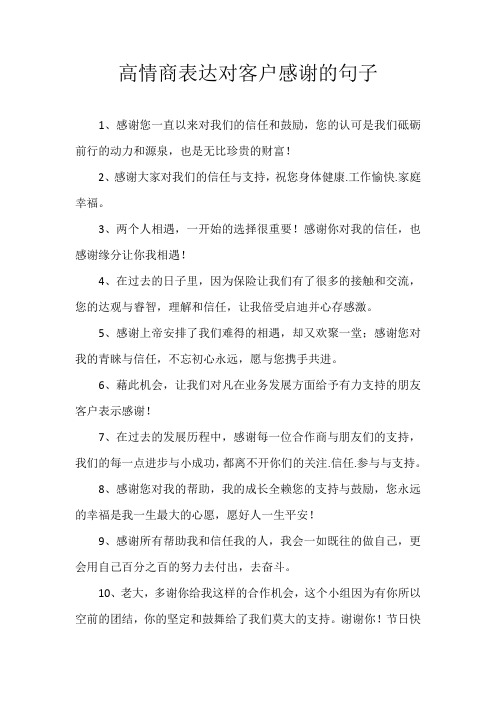 高情商表达对客户感谢的句子

1、感谢您一直以来对我们的信任和鼓励，您的认可是我们砥砺前行的动力和源泉，也是无比珍贵的财富！

2、感谢大家对我们的信任与支持，祝您身体健康.工作愉快.家庭幸福。

3、两个人相遇，一开始的选择很重要！感谢你对我的信任，也感谢缘分让你我相遇！

4、在过去的日子里，因为保险让我们有了很多的接触和交流，您的达观与睿智，理解和信任，让我倍受启迪并心存感激。

5、感谢上帝安排了我们难得的相遇，却又欢聚一堂；感谢您对我的青睐与信任，不忘初心永远，愿与您携手共进。

6、藉此机会，让我们对凡在业务发展方面给予有力支持的朋友客户表示感谢！

7、在过去的发展历程中，感谢每一位合作商与朋友们的支持，我们的每一点进步与小成功，都离不开你们的关注.信任.参与与支持。

8、感谢您对我的帮助，我的成长全赖您的支持与鼓励，您永远的幸福是我一生最大的心愿，愿好人一生平安！

9、感谢所有帮助我和信任我的人，我会一如既往的做自己，更会用自己百分之百的努力去付出，去奋斗。

10、老大，多谢你给我这样的合作机会，这个小组因为有你所以空前的团结，你的坚定和鼓舞给了我们莫大的支持。谢谢你！节日快